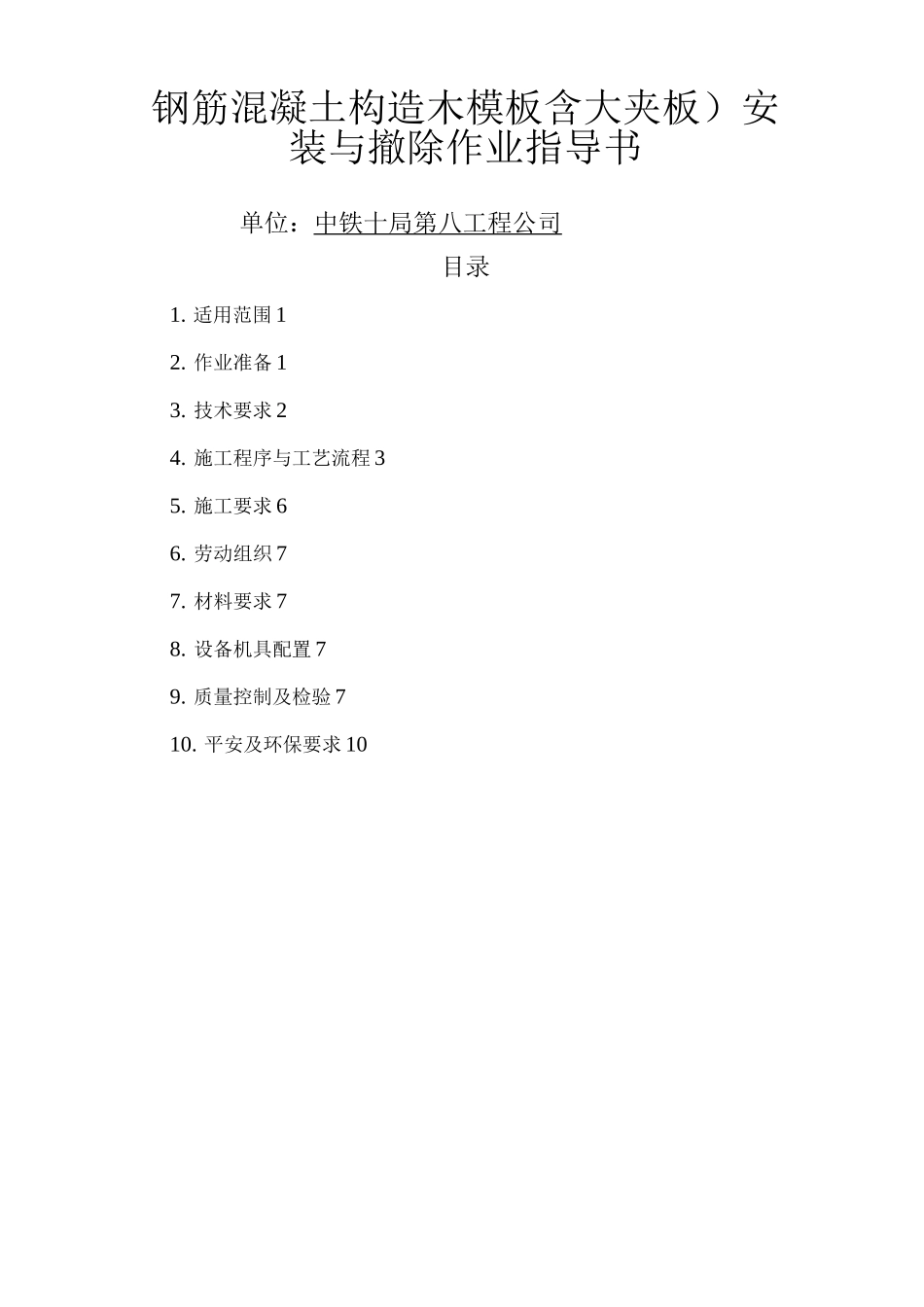 钢筋混凝土构造木模板含大夹板）安装与撤除作业指导书

单位：中铁十局第八工程公司

目录

1. 适用范围 1

2. 作业准备 1

3. 技术要求 2

4. 施工程序与工艺流程 3

5. 施工要求 6

6. 劳动组织 7

7. 材料要求 7

8. 设备机具配置 7

9. 质量控制及检验 7

10. 平安及环保要求 10